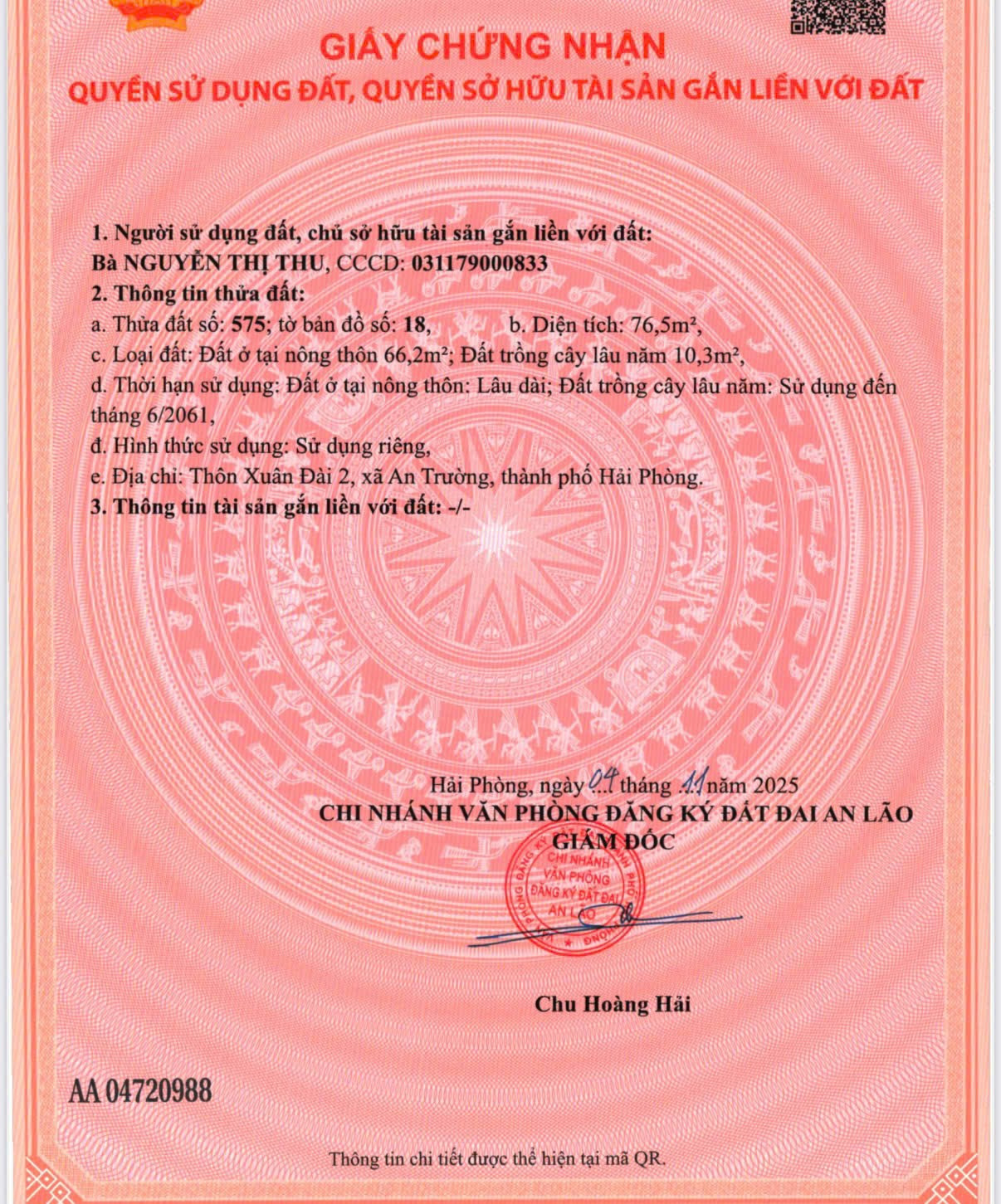 GIẤY CHỨNG NHẬN
QUYỀN SỬ DỤNG ĐẤT, QUYỀN SỞ HỮU TÀI SẢN GẮN LIỀN VỚI ĐẤT

1. Người sử dụng đất, chủ sở hữu tài sản gắn liền với đất:
Bà NGUYỄN THỊ THU, CCCD: 031179000833
2. Thông tin thửa đất:
a. Thửa đất số: 575; tờ bản đồ số: 18, b. Diện tích: 76,5m²,
c. Loại đất: Đất ở tại nông thôn 66,2m²; Đất trồng cây lâu năm 10,3m²,
d. Thời hạn sử dụng: Đất ở tại nông thôn: Lâu dài; Đất trồng cây lâu năm: Sử dụng đến tháng 6/2061,
đ. Hình thức sử dụng: Sử dụng riêng,
e. Địa chỉ: Thôn Xuân Đài 2, xã An Trường, thành phố Hải Phòng.
3. Thông tin tài sản gắn liền với đất: -/-

Hải Phòng, ngày 04 tháng 11 năm 2025
CHI NHÁNH VĂN PHÒNG ĐĂNG KÝ ĐẤT ĐAI AN LÃO
GIÁM ĐỐC
CHI NHÁNH VĂN PHÒNG ĐĂNG KÝ ĐẤT ĐAI AN LÃO

Chu Hoàng Hải

AA 04720988

Thông tin chi tiết được thể hiện tại mã QR.